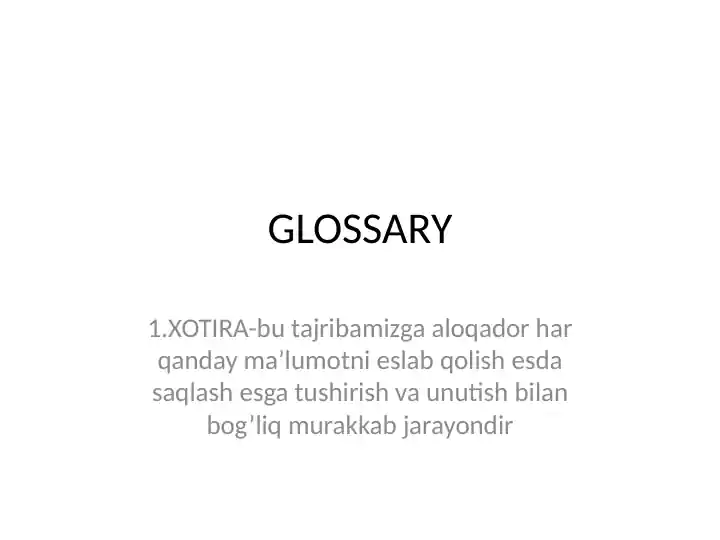 GLOSSARY

1.XOTIRA-bu tajribamizga aloqador har qanday ma’lumotni eslab qolish esda saqlash esga tushirish va unutish bilan bog’liq murakkab jarayondir